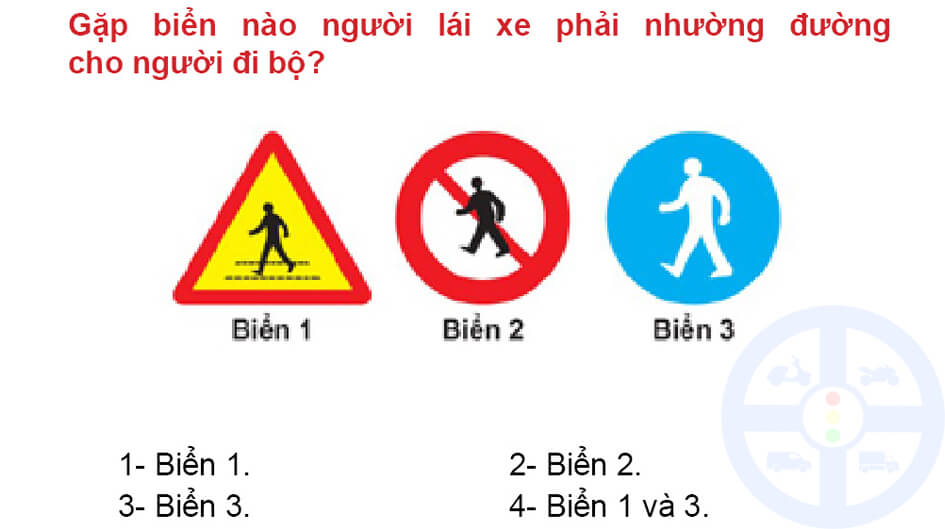 Gặp biển nào người lái xe phải nhường đường cho người đi bộ?

Biển 1

Biển 2

Biển 3

1- Biển 1.

2- Biển 2.

3- Biển 3.

4- Biển 1 và 3.